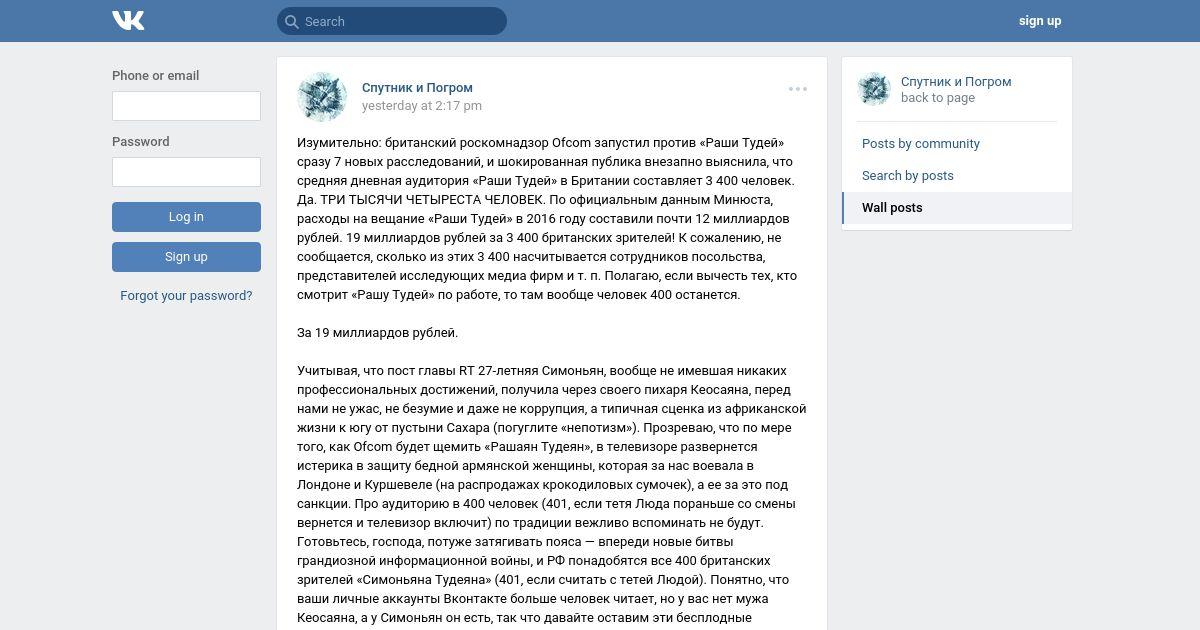 Search

sign up

Phone or email

Password

Log in

Sign up

Forgot your password?

Спутник и Погром
yesterday at 2:17 pm

Изумительно: британский роскомнадзор Ofcom запустил против «Раши Тудей» сразу 7 новых расследований, и шокированная публика внезапно выяснила, что средняя дневная аудитория «Раши Тудей» в Британии составляет 3 400 человек. Да. ТРИ ТЫСЯЧИ ЧЕТЫРЕСТА ЧЕЛОВЕК. По официальным данным Минюста, расходы на вещание «Раши Тудей» в 2016 году составили почти 12 миллиардов рублей. 19 миллиардов рублей за 3 400 британских зрителей! К сожалению, не сообщается, сколько из этих 3 400 насчитывается сотрудников посольства, представителей исследующих медиа фирм и т. п. Полагаю, если вычесть тех, кто смотрит «Рашу Тудей» по работе, то там вообще человек 400 останется.

За 19 миллиардов рублей.

Учитывая, что пост главы RT 27-летняя Симоньян, вообще не имевшая никаких профессиональных достижений, получила через своего пихаря Кеосаяна, перед нами не ужас, не безумие и даже не коррупция, а типичная сценка из африканской жизни к югу от пустыни Сахара (погуглите «непотизм»). Прозреваю, что по мере того, как Ofcom будет щемить «Рашаян Тудеян», в телевизоре развернется истерика в защиту бедной армянской женщины, которая за нас воевала в Лондоне и Куршевеле (на распродажах крокодиловых сумочек), а ее за это под санкции. Про аудиторию в 400 человек (401, если тетя Люда пораньше со смены вернется и телевизор включит) по традиции вежливо вспоминать не будут. Готовьтесь, господа, потуже затягивать пояса — впереди новые битвы грандиозной информационной войны, и РФ понадобятся все 400 британских зрителей «Симоньяна Тудеяна» (401, если считать с тетей Людой). Понятно, что ваши личные аккаунты Вконтакте больше человек читает, но у вас нет мужа Кеосаяна, а у Симоньян он есть, так что давайте оставим эти бесплодные

Спутник и Погром
back to page

Posts by community

Search by posts

Wall posts